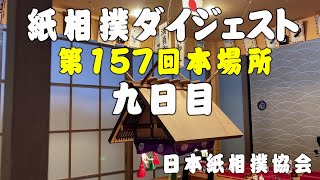 紙相撲ダイジェスト
第157回本場所
九日目

日本紙相撲協会